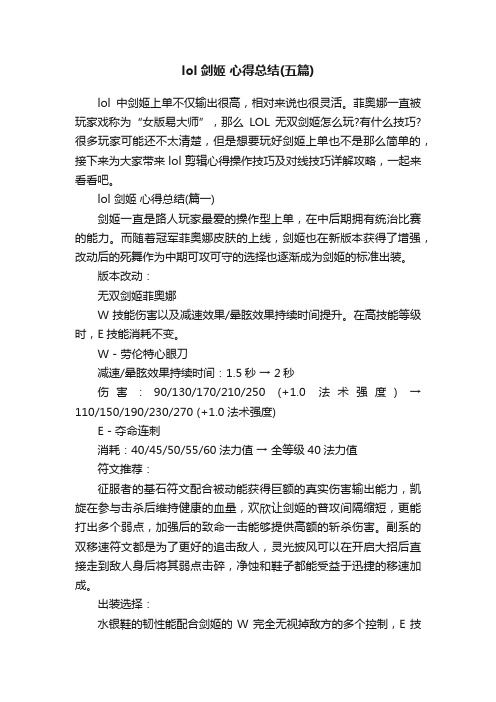 lol 剑姬 心得总结(五篇)

lol 中剑姬上单不仅输出很高，相对来说也很灵活。菲奥娜一直被玩家戏称为“女版易大师”，那么 LOL 无双剑姬怎么玩?有什么技巧?很多玩家可能还不太清楚，但是想要玩好剑姬上单也不是那么简单的，接下来为大家带来 lol 剪辑心得操作技巧及对线技巧详解攻略，一起来看看吧。

lol 剑姬 心得总结(篇一)

剑姬一直是路人玩家最爱的操作型上单，在中后期拥有统治比赛的能力。而随着冠军菲奥娜皮肤的上线，剑姬也在新版本获得了增强，改动后的死舞作为中期可攻可守的选择也逐渐成为剑姬的标准出装。

版本改动：

无双剑姬菲奥娜

W 技能伤害以及减速效果/晕眩效果持续时间提升。在高技能等级时，E 技能消耗不变。

W - 劳伦特心眼刀

减速/晕眩效果持续时间：1.5 秒 → 2 秒

伤害：90/130/170/210/250 (+1.0 法术强度) → 110/150/190/230/270 (+1.0 法术强度)

E - 夺命连刺

消耗：40/45/50/55/60 法力值 → 全等级 40 法力值

符文推荐：

征服者的基石符文配合被动能获得巨额的真实伤害输出能力，凯旋在参与击杀后维持健康的血量，欢欣让剑姬的普攻间隔缩短，更能打出多个弱点，加强后的致命一击能够提供高额的斩杀伤害。副系的双移速符文都是为了更好的追击敌人，灵光披风可以在开启大招后直接走到敌人身后将其弱点击碎，净蚀和鞋子都能受益于迅捷的移速加成。

出装选择：

水银鞋的韧性能配合剑姬的 W 完全无视掉敌方的多个控制，E 技